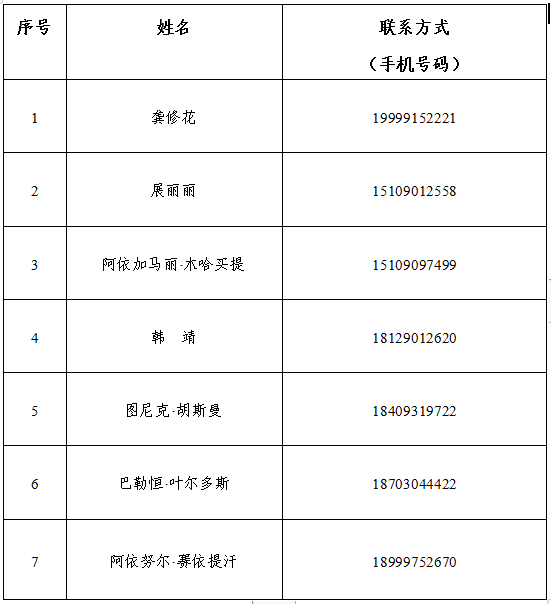 | 序号 | 姓名 | 联系方式（手机号码） |
|---|---|---|
| 1 | 龚修花 | 19999152221 |
| 2 | 展丽丽 | 15109012558 |
| 3 | 阿依加马丽·木哈买提 | 15109097499 |
| 4 | 韩　靖 | 18129012620 |
| 5 | 图尼克·胡斯曼 | 18409319722 |
| 6 | 巴勒恒·叶尔多斯 | 18703044422 |
| 7 | 阿依努尔·赛依提汗 | 18999752670 |